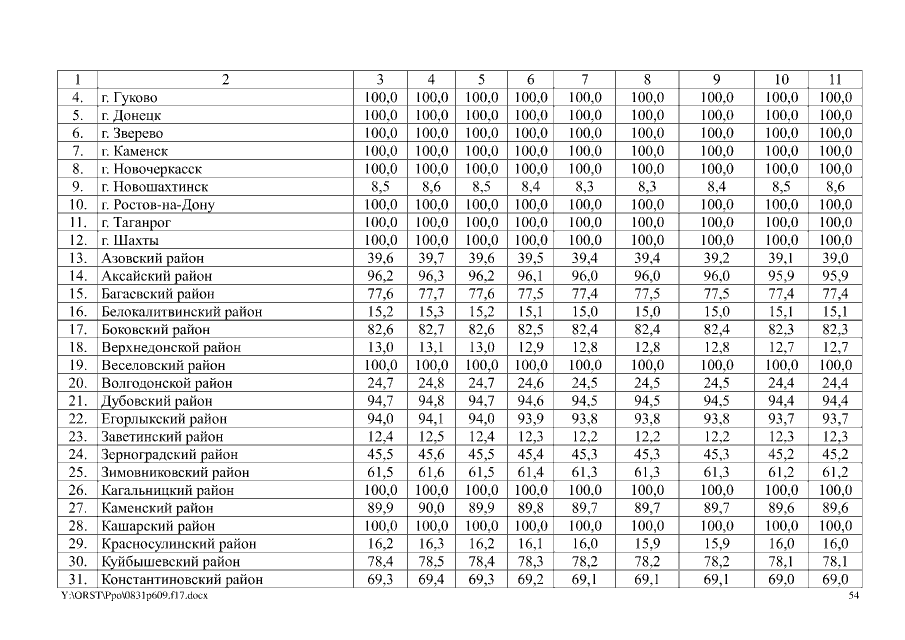 | 1 | 2 | 3 | 4 | 5 | 6 | 7 | 8 | 9 | 10 | 11 |
|---|---|---|---|---|---|---|---|---|---|---|
| 4. | г. Гуково | 100,0 | 100,0 | 100,0 | 100,0 | 100,0 | 100,0 | 100,0 | 100,0 | 100,0 |
| 5. | г. Донецк | 100,0 | 100,0 | 100,0 | 100,0 | 100,0 | 100,0 | 100,0 | 100,0 | 100,0 |
| 6. | г. Зверево | 100,0 | 100,0 | 100,0 | 100,0 | 100,0 | 100,0 | 100,0 | 100,0 | 100,0 |
| 7. | г. Каменск | 100,0 | 100,0 | 100,0 | 100,0 | 100,0 | 100,0 | 100,0 | 100,0 | 100,0 |
| 8. | г. Новочеркасск | 100,0 | 100,0 | 100,0 | 100,0 | 100,0 | 100,0 | 100,0 | 100,0 | 100,0 |
| 9. | г. Новошахтинск | 8,5 | 8,6 | 8,5 | 8,4 | 8,3 | 8,3 | 8,4 | 8,5 | 8,6 |
| 10. | г. Ростов-на-Дону | 100,0 | 100,0 | 100,0 | 100,0 | 100,0 | 100,0 | 100,0 | 100,0 | 100,0 |
| 11. | г. Таганрог | 100,0 | 100,0 | 100,0 | 100,0 | 100,0 | 100,0 | 100,0 | 100,0 | 100,0 |
| 12. | г. Шахты | 100,0 | 100,0 | 100,0 | 100,0 | 100,0 | 100,0 | 100,0 | 100,0 | 100,0 |
| 13. | Азовский район | 39,6 | 39,7 | 39,6 | 39,5 | 39,4 | 39,4 | 39,2 | 39,1 | 39,0 |
| 14. | Аксайский район | 96,2 | 96,3 | 96,2 | 96,1 | 96,0 | 96,0 | 96,0 | 95,9 | 95,9 |
| 15. | Багаевский район | 77,6 | 77,7 | 77,6 | 77,5 | 77,4 | 77,5 | 77,5 | 77,4 | 77,4 |
| 16. | Белокалитвинский район | 15,2 | 15,3 | 15,2 | 15,1 | 15,0 | 15,0 | 15,0 | 15,1 | 15,1 |
| 17. | Боковский район | 82,6 | 82,7 | 82,6 | 82,5 | 82,4 | 82,4 | 82,4 | 82,3 | 82,3 |
| 18. | Верхнедонской район | 13,0 | 13,1 | 13,0 | 12,9 | 12,8 | 12,8 | 12,8 | 12,7 | 12,7 |
| 19. | Веселовский район | 100,0 | 100,0 | 100,0 | 100,0 | 100,0 | 100,0 | 100,0 | 100,0 | 100,0 |
| 20. | Волгодонской район | 24,7 | 24,8 | 24,7 | 24,6 | 24,5 | 24,5 | 24,5 | 24,4 | 24,4 |
| 21. | Дубовский район | 94,7 | 94,8 | 94,7 | 94,6 | 94,5 | 94,5 | 94,5 | 94,4 | 94,4 |
| 22. | Егорлыкский район | 94,0 | 94,1 | 94,0 | 93,9 | 93,8 | 93,8 | 93,8 | 93,7 | 93,7 |
| 23. | Заветинский район | 12,4 | 12,5 | 12,4 | 12,3 | 12,2 | 12,2 | 12,2 | 12,3 | 12,3 |
| 24. | Зерноградский район | 45,5 | 45,6 | 45,5 | 45,4 | 45,3 | 45,3 | 45,3 | 45,2 | 45,2 |
| 25. | Зимовниковский район | 61,5 | 61,6 | 61,5 | 61,4 | 61,3 | 61,3 | 61,3 | 61,2 | 61,2 |
| 26. | Кагальницкий район | 100,0 | 100,0 | 100,0 | 100,0 | 100,0 | 100,0 | 100,0 | 100,0 | 100,0 |
| 27. | Каменский район | 89,9 | 90,0 | 89,9 | 89,8 | 89,7 | 89,7 | 89,7 | 89,6 | 89,6 |
| 28. | Кашарский район | 100,0 | 100,0 | 100,0 | 100,0 | 100,0 | 100,0 | 100,0 | 100,0 | 100,0 |
| 29. | Красносулинский район | 16,2 | 16,3 | 16,2 | 16,1 | 16,0 | 15,9 | 15,9 | 16,0 | 16,0 |
| 30. | Куйбышевский район | 78,4 | 78,5 | 78,4 | 78,3 | 78,2 | 78,2 | 78,2 | 78,1 | 78,1 |
| 31. | Константиновский район | 69,3 | 69,4 | 69,3 | 69,2 | 69,1 | 69,1 | 69,1 | 69,0 | 69,0 |

Y:\ORST\Ppo\0831p609.f17.docx 54